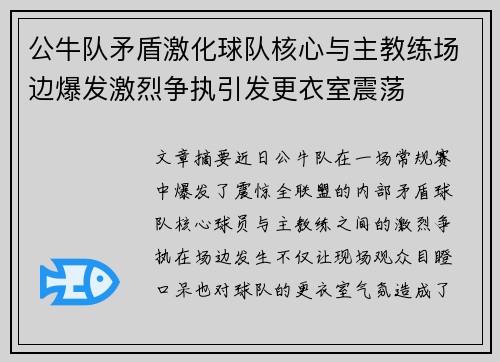 公牛队矛盾激化球队核心与主教练场边爆发激烈争执引发更衣室震荡

文章摘要近日公牛队在一场常规赛中爆发了震惊全联盟的内部矛盾球队核心球员与主教练之间的激烈争执在场边发生不仅让现场观众目瞪口呆也对球队的更衣室气氛造成了